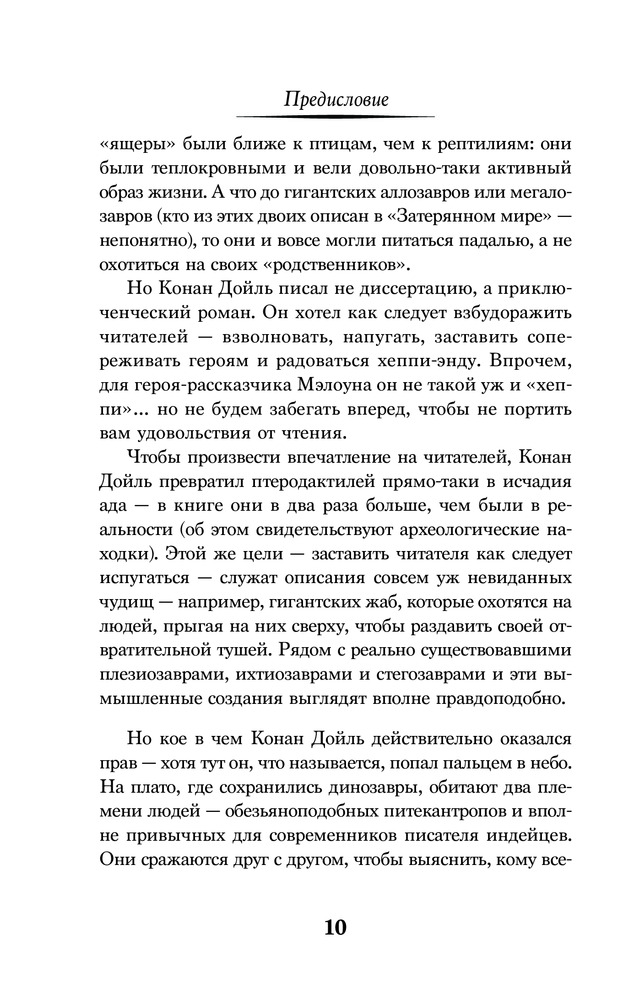 Предисловие

«ящеры» были ближе к птицам, чем к рептилиям: они были теплокровными и вели довольно-таки активный образ жизни. А что до гигантских аллозавров или мегалозавров (кто из этих двоих описан в «Затерянном мире» — непонятно), то они и вовсе могли питаться падалью, а не охотиться на своих «родственников».

Но Конан Дойль писал не диссертацию, а приключенческий роман. Он хотел как следует взбудоражить читателей — взволновать, напугать, заставить сопереживать героям и радоваться хеппи-энду. Впрочем, для героя-рассказчика Мэлоуна он не такой уж и «хеппи»... но не будем забегать вперед, чтобы не портить вам удовольствия от чтения.

Чтобы произвести впечатление на читателей, Конан Дойль превратил птеродактилей прямо-таки в исчадия ада — в книге они в два раза больше, чем были в реальности (об этом свидетельствуют археологические находки). Этой же цели — заставить читателя как следует испугаться — служат описания совсем уж невиданных чудищ — например, гигантских жаб, которые охотятся на людей, прыгая на них сверху, чтобы раздавить своей отвратительной тушей. Рядом с реально существовавшими плезиозаврами, ихтиозаврами и стегозаврами и эти вымышленные создания выглядят вполне правдоподобно.

Но кое в чем Конан Дойль действительно оказался прав — хотя тут он, что называется, попал пальцем в небо. На плато, где сохранились динозавры, обитают два племени людей — обезьяноподобных питекантропов и вполне привычных для современников писателя индейцев. Они сражаются друг с другом, чтобы выяснить, кому все-

10